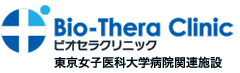 Bio-Thera Clinic
ビオセラクリニック
東京女子医科大学病院関連施設